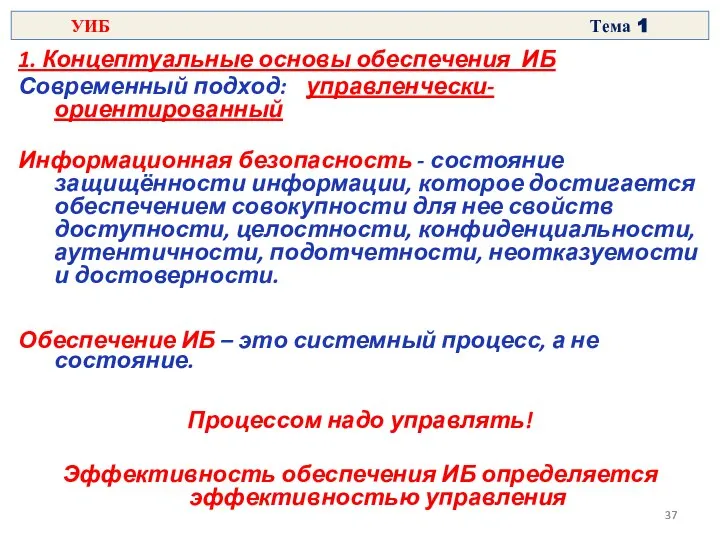 УИБ Тема 1

1. Концептуальные основы обеспечения ИБ

Современный подход: управленчески-ориентированный

Информационная безопасность - состояние защищённости информации, которое достигается обеспечением совокупности для нее свойств доступности, целостности, конфиденциальности, аутентичности, подотчетности, неотказуемости и достоверности.

Обеспечение ИБ – это системный процесс, а не состояние.

Процессом надо управлять!

Эффективность обеспечения ИБ определяется эффективностью управления

37